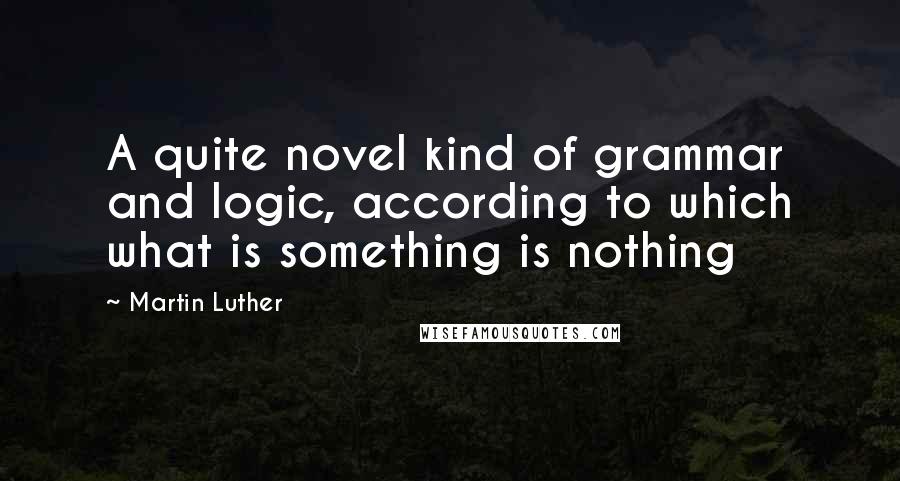 A quite novel kind of grammar and logic, according to which what is something is nothing

~ Martin Luther

WISEFAMOUSQUOTES.COM